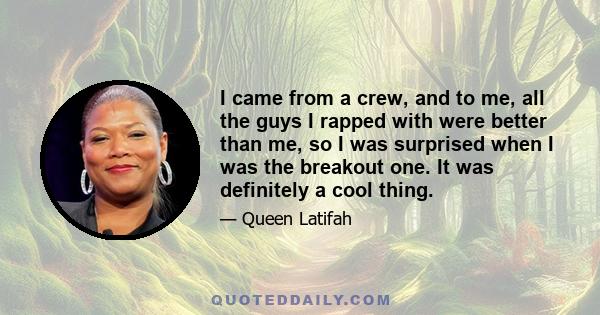 I came from a crew, and to me, all the guys I rapped with were better than me, so I was surprised when I was the breakout one. It was definitely a cool thing.

— Queen Latifah

QUOTEDDAILY.COM